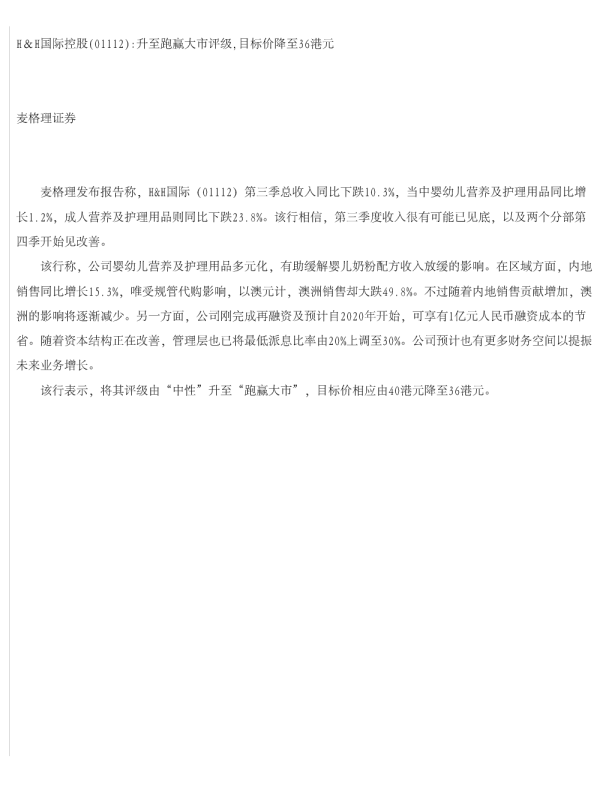 H&H国际控股(01112):升至跑赢大市评级,目标价降至36港元

麦格理证券

麦格理发布报告称，H&H国际（01112）第三季总收入同比下跌10.3%，当中婴幼儿营养及护理用品同比增长1.2%，成人营养及护理用品则同比下跌23.8%。该行相信，第三季度收入很有可能已见底，以及两个分部第四季开始见改善。

该行称，公司婴幼儿营养及护理用品多元化，有助缓解婴儿奶粉配方收入放缓的影响。在区域方面，内地销售同比增长15.3%，唯受规管代购影响，以澳元计，澳洲销售却大跌49.8%。不过随着内地销售贡献增加，澳洲的影响将逐渐减少。另一方面，公司刚完成再融资及预计自2020年开始，可享有1亿元人民币融资成本的节省。随着资本结构正在改善，管理层也已将最低派息比率由20%上调至30%。公司预计也有更多财务空间以提振未来业务增长。

该行表示，将其评级由“中性”升至“跑赢大市”，目标价相应由40港元降至36港元。